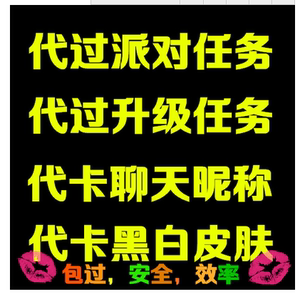 代过派对任务

代过升级任务

代卡聊天昵称

代卡黑白皮肤

包过，安全，效率